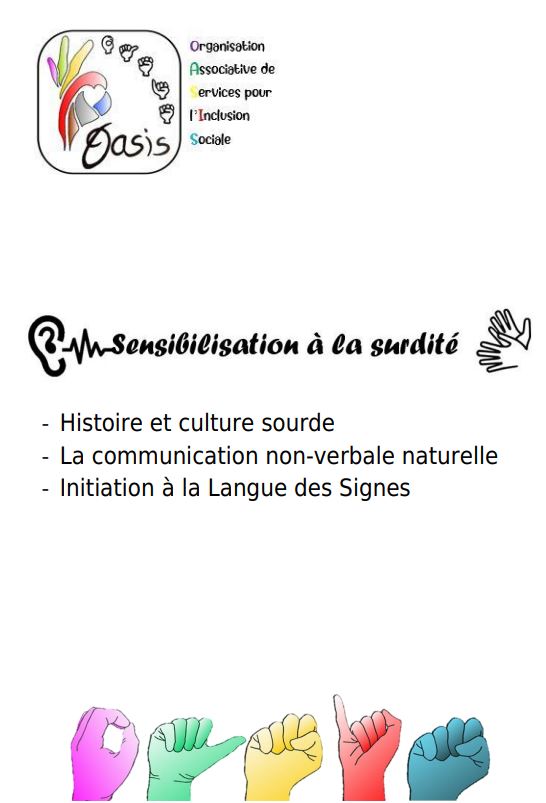 Oasis

Organisation
Associative de
Services pour
l'Inclusion
Sociale

Sensibilisation à la surdité

- Histoire et culture sourde
- La communication non-verbale naturelle
- Initiation à la Langue des Signes